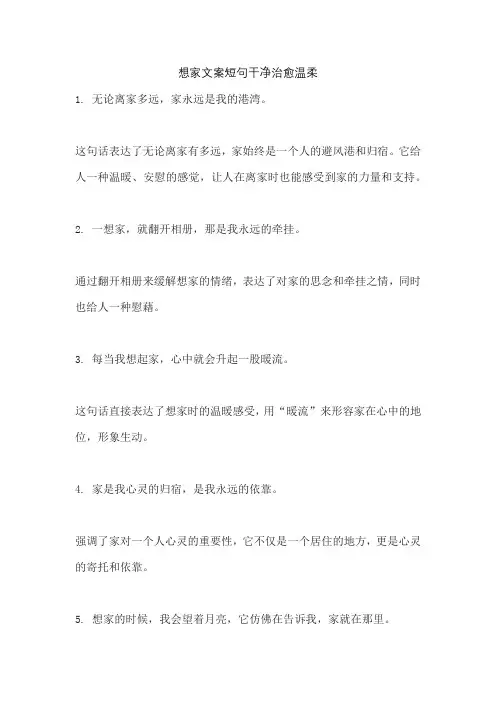 想家文案短句干净治愈温柔

1. 无论离家多远，家永远是我的港湾。

这句话表达了无论离家有多远，家始终是一个人的避风港和归宿。它给人一种温暖、安慰的感觉，让人在离家时也能感受到家的力量和支持。

2. 一想家，就翻开相册，那是我永远的牵挂。

通过翻开相册来缓解想家的情绪，表达了对家的思念和牵挂之情，同时也给人一种慰藉。

3. 每当我想起家，心中就会升起一股暖流。

这句话直接表达了想家时的温暖感受，用“暖流”来形容家在心中的地位，形象生动。

4. 家是我心灵的归宿，是我永远的依靠。

强调了家对一个人心灵的重要性，它不仅是一个居住的地方，更是心灵的寄托和依靠。

5. 想家的时候，我会望着月亮，它仿佛在告诉我，家就在那里。